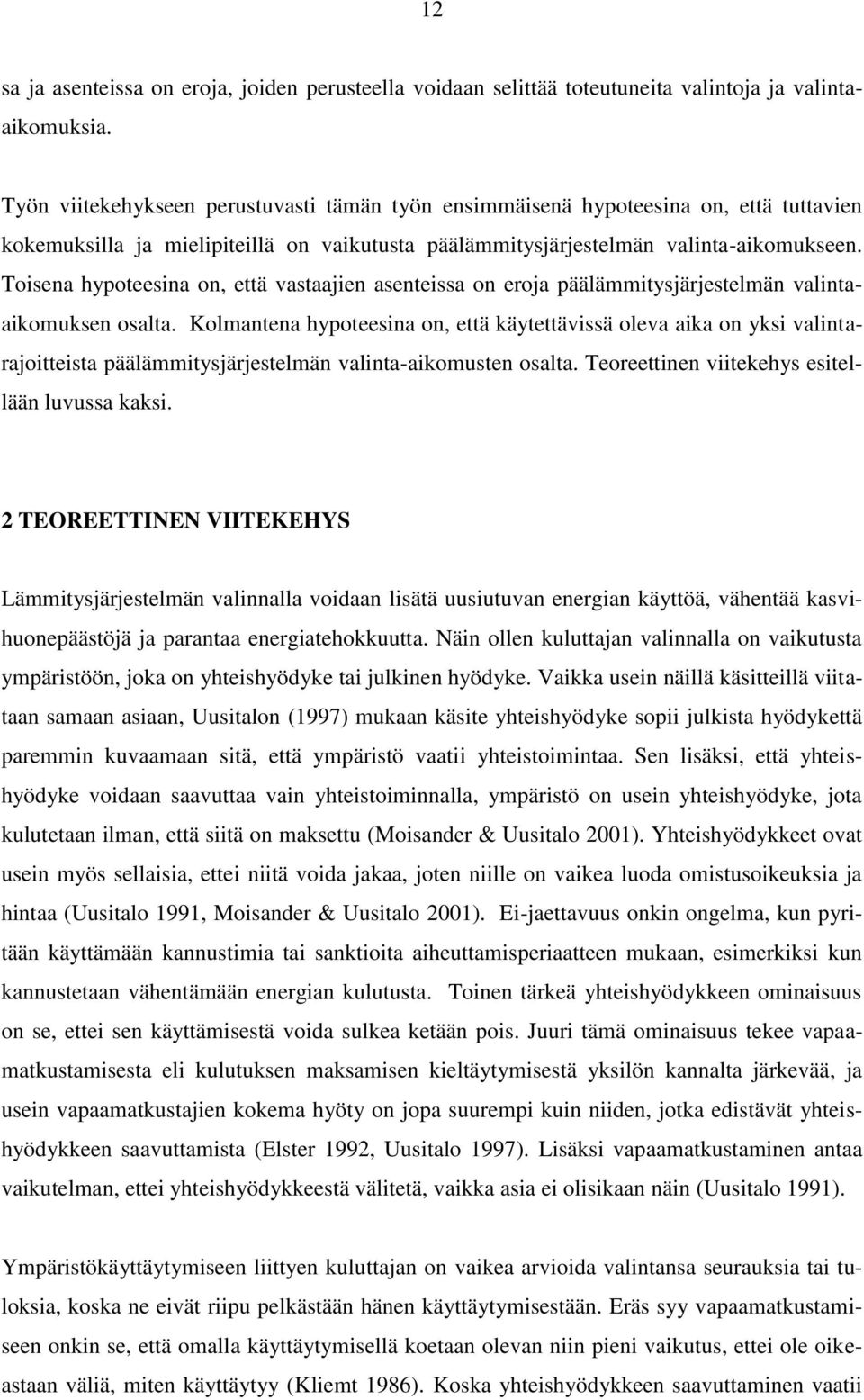 12

sa ja asenteissa on eroja, joiden perusteella voidaan selittää toteutuneita valintoja ja valinta-aikomuksia.

Työn viitekehykseen perustuvasti tämän työn ensimmäisenä hypoteesina on, että tuttavien kokemuksilla ja mielipiteillä on vaikutusta päälämmitysjärjestelmän valinta-aikomukseen. Toisena hypoteesina on, että vastaajien asenteissa on eroja päälämmitysjärjestelmän valinta-aikomuksen osalta. Kolmantena hypoteesina on, että käytettävissä oleva aika on yksi valintarajoitteista päälämmitysjärjestelmän valinta-aikomusten osalta. Teoreettinen viitekehys esitellään luvussa kaksi.

2 TEOREETTINEN VIITEKEHYS

Lämmitysjärjestelmän valinnalla voidaan lisätä uusiutuvan energian käyttöä, vähentää kasvihuonepäästöjä ja parantaa energiatehokkuutta. Näin ollen kuluttajan valinnalla on vaikutusta ympäristöön, joka on yhteishyödyke tai julkinen hyödyke. Vaikka usein näillä käsitteillä viitataan samaan asiaan, Uusitalon (1997) mukaan käsite yhteishyödyke sopii julkista hyödykettä paremmin kuvaamaan sitä, että ympäristö vaatii yhteistoimintaa. Sen lisäksi, että yhteishyödyke voidaan saavuttaa vain yhteistoiminnalla, ympäristö on usein yhteishyödyke, jota kulutetaan ilman, että siitä on maksettu (Moisander & Uusitalo 2001). Yhteishyödykkeet ovat usein myös sellaisia, ettei niitä voida jakaa, joten niille on vaikea luoda omistusoikeuksia ja hintaa (Uusitalo 1991, Moisander & Uusitalo 2001). Ei-jaettavuus onkin ongelma, kun pyritään käyttämään kannustimia tai sanktioita aiheuttamisperiaatteen mukaan, esimerkiksi kun kannustetaan vähentämään energian kulutusta. Toinen tärkeä yhteishyödykkeen ominaisuus on se, ettei sen käyttämisestä voida sulkea ketään pois. Juuri tämä ominaisuus tekee vapaamatkustamisesta eli kulutuksen maksamisen kieltäytymisestä yksilön kannalta järkevää, ja usein vapaamatkustajien kokema hyöty on jopa suurempi kuin niiden, jotka edistävät yhteishyödykkeen saavuttamista (Elster 1992, Uusitalo 1997). Lisäksi vapaamatkustaminen antaa vaikutelman, ettei yhteishyödykkeestä välitetä, vaikka asia ei olisikaan näin (Uusitalo 1991).

Ympäristökäyttäytymiseen liittyen kuluttajan on vaikea arvioida valintansa seurauksia tai tuloksia, koska ne eivät riipu pelkästään hänen käyttäytymisestään. Eräs syy vapaamatkustamiseen onkin se, että omalla käyttäytymisellä koetaan olevan niin pieni vaikutus, ettei ole oikeastaan väliä, miten käyttäytyy (Kliemt 1986). Koska yhteishyödykkeen saavuttaminen vaatii